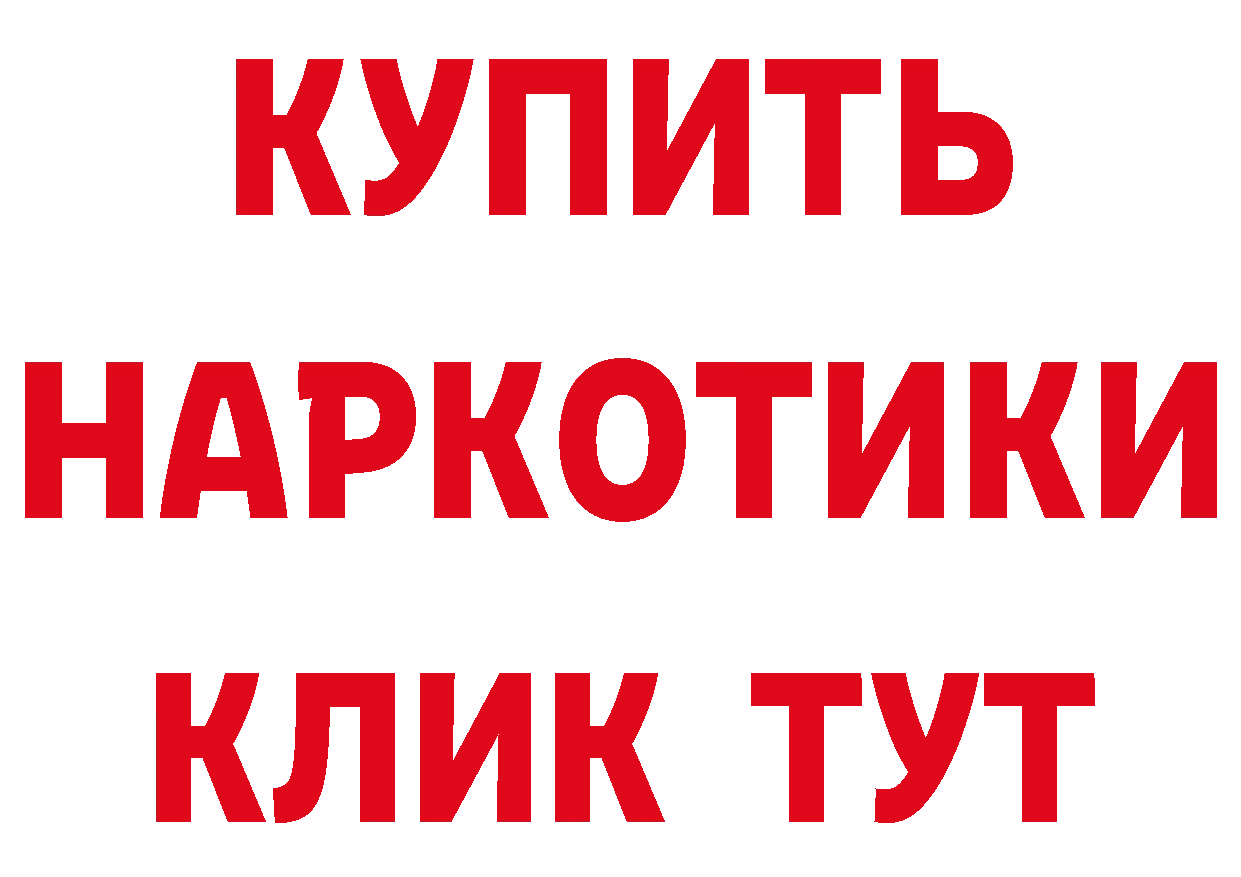 КУПИТЬ НАРКОТИКИ КЛИК ТУТ